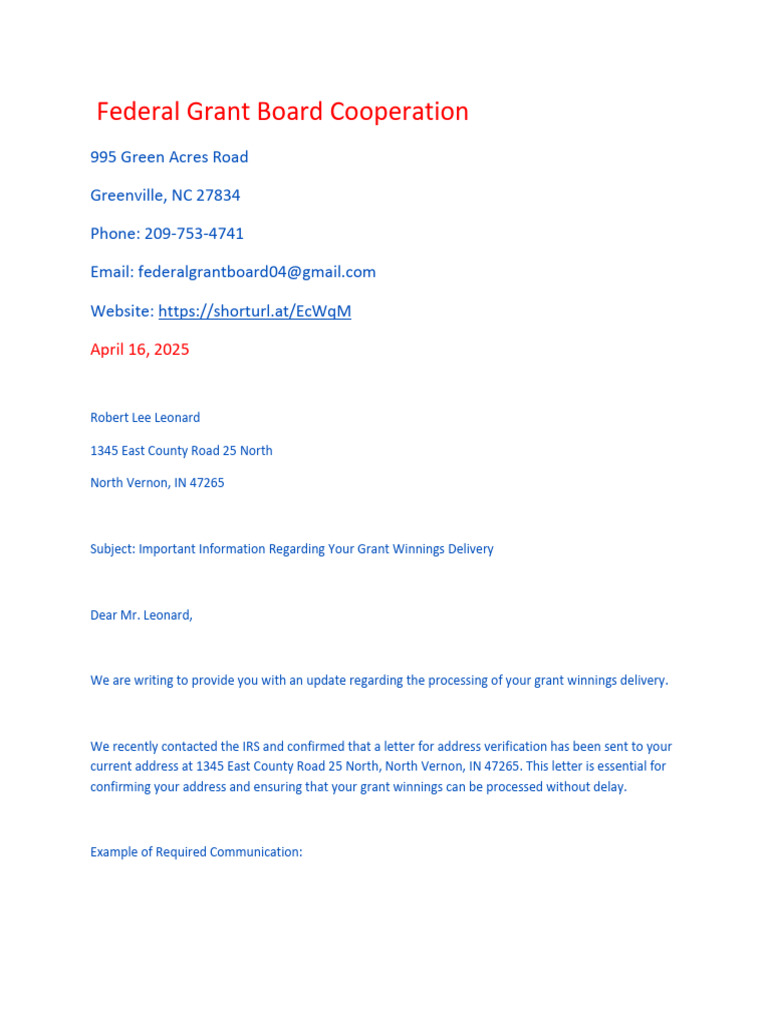 Federal Grant Board Cooperation

995 Green Acres Road

Greenville, NC 27834

Phone: 209-753-4741

Email: federalgrantboard04@gmail.com

Website: https://shorturl.at/EcWqM

April 16, 2025

Robert Lee Leonard

1345 East County Road 25 North

North Vernon, IN 47265

Subject: Important Information Regarding Your Grant Winnings Delivery

Dear Mr. Leonard,

We are writing to provide you with an update regarding the processing of your grant winnings delivery.

We recently contacted the IRS and confirmed that a letter for address verification has been sent to your current address at 1345 East County Road 25 North, North Vernon, IN 47265. This letter is essential for confirming your address and ensuring that your grant winnings can be processed without delay.

Example of Required Communication: